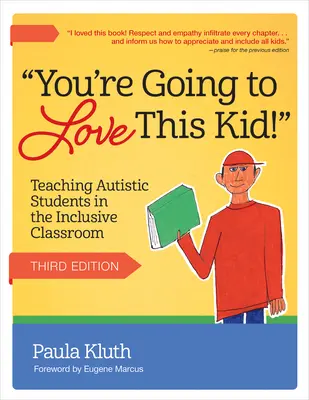 "I loved this book! Respect and empathy infiltrate every chapter. . . and inform us how to appreciate and include all kids."
—praise for the previous edition

"You're Going to Love This Kid!"

Teaching Autistic Students in the Inclusive Classroom

THIRD EDITION

Paula Kluth

Foreword by Eugene Marcus